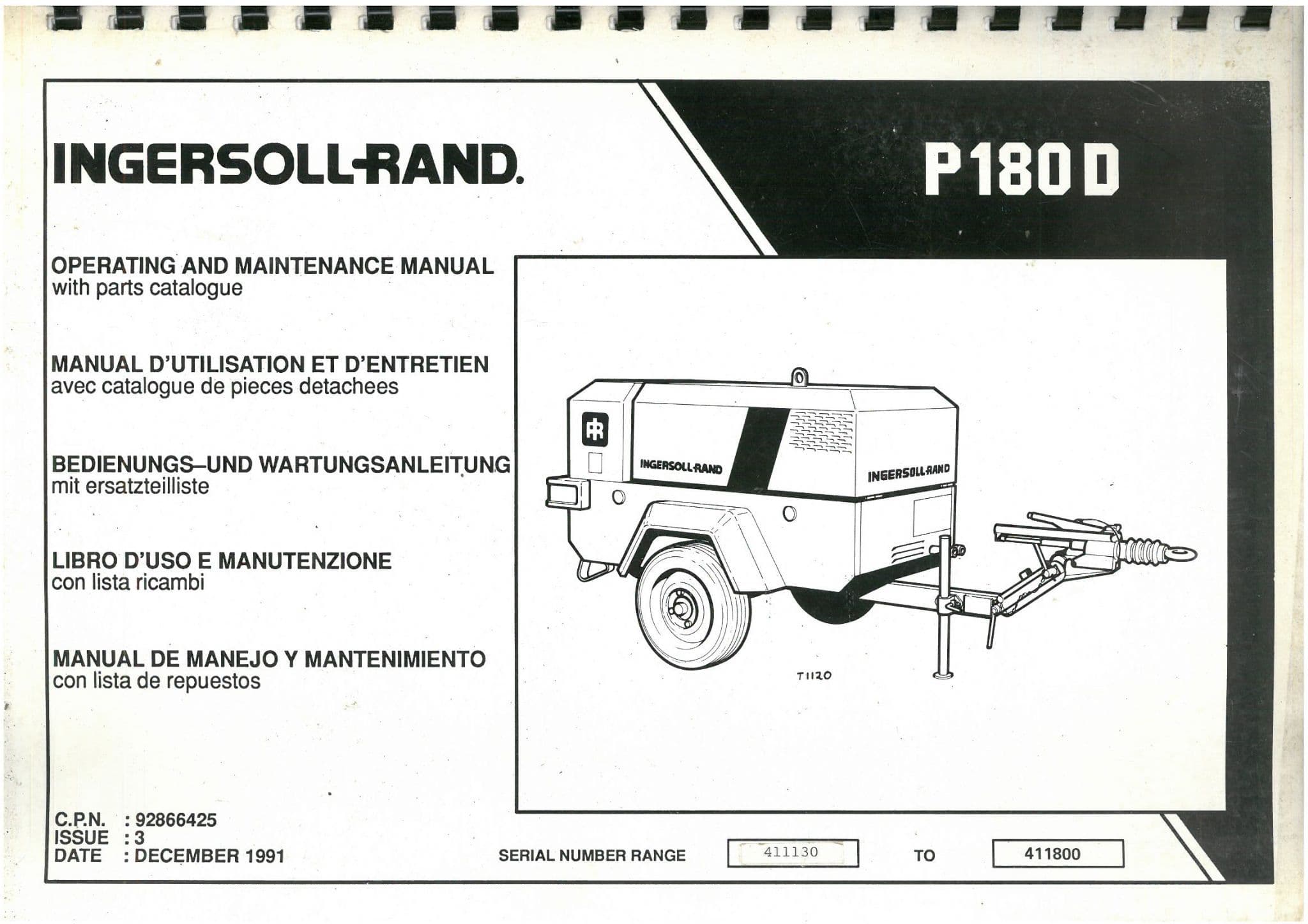 INGERSOLL-RAND.

P180D

OPERATING AND MAINTENANCE MANUAL
with parts catalogue

MANUAL D'UTILISATION ET D'ENTRETIEN
avec catalogue de pieces detachees

BEDIENUNGS–UND WARTUNGSANLEITUNG
mit ersatzteilliste

LIBRO D'USO E MANUTENZIONE
con lista ricambi

MANUAL DE MANEJO Y MANTENIMIENTO
con lista de repuestos

IR

INGERSOLL-RAND

INGERSOLL-RAND

T1120

C.P.N. : 92866425
ISSUE : 3
DATE : DECEMBER 1991

SERIAL NUMBER RANGE 411130 TO 411800